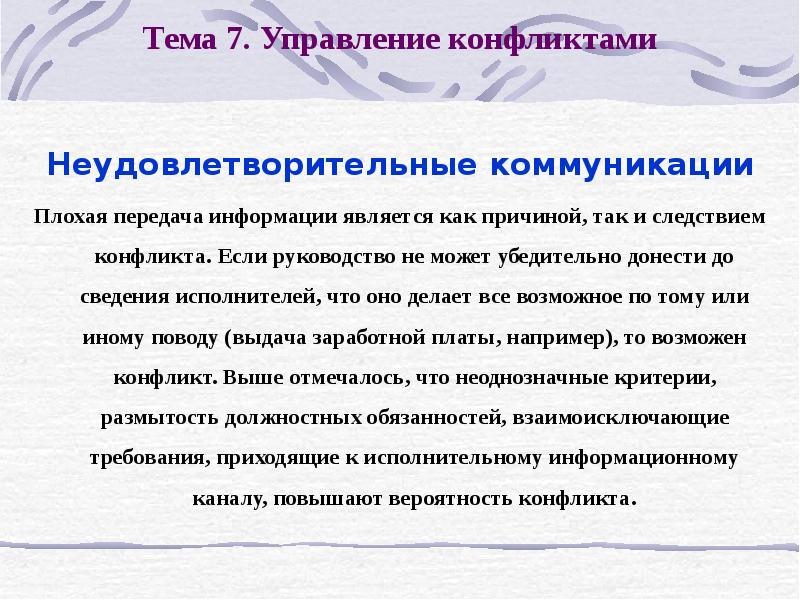 Тема 7. Управление конфликтами

Неудовлетворительные коммуникации

Плохая передача информации является как причиной, так и следствием конфликта. Если руководство не может убедительно донести до сведения исполнителей, что оно делает все возможное по тому или иному поводу (выдача заработной платы, например), то возможен конфликт. Выше отмечалось, что неоднозначные критерии, размытость должностных обязанностей, взаимоисключающие требования, приходящие к исполнительному информационному каналу, повышают вероятность конфликта.